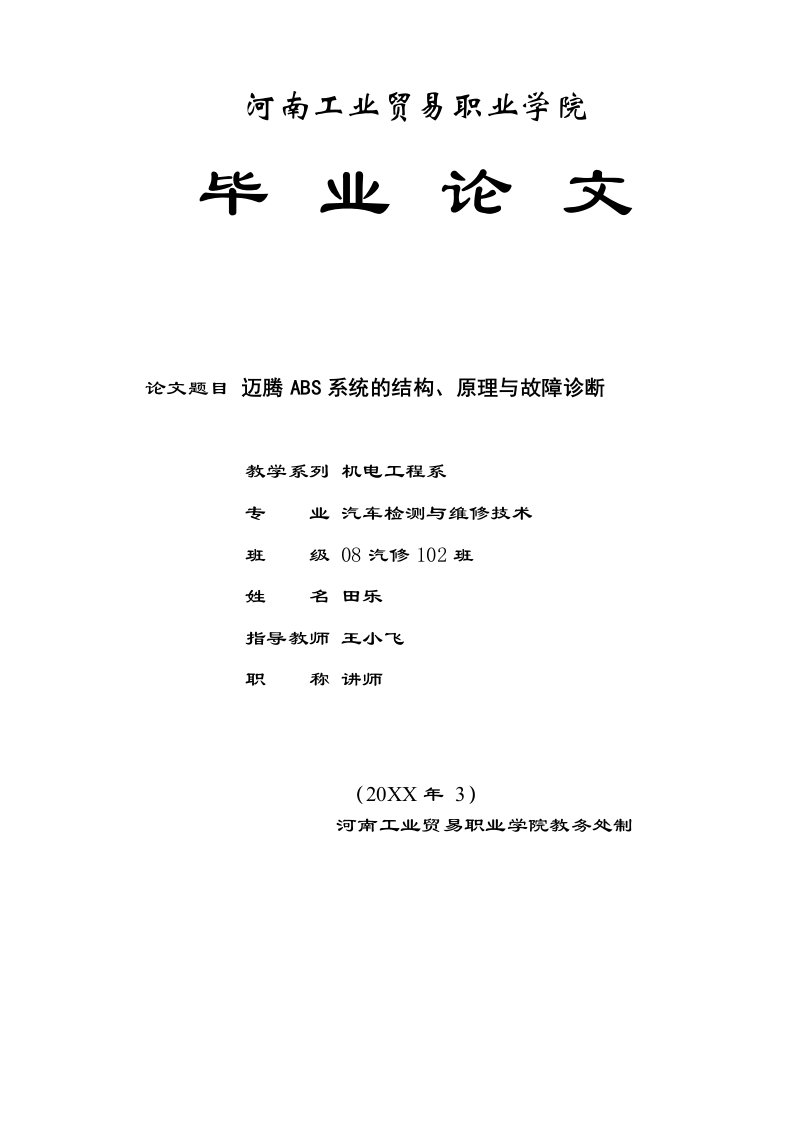 河南工业贸易职业学院

毕 业 论 文

论文题目 迈腾ABS系统的结构、原理与故障诊断

教学系列 机电工程系

专 业 汽车检测与维修技术

班 级 08汽修102班

姓 名 田乐

指导教师 王小飞

职 称 讲师

（20XX年 3）

河南工业贸易职业学院教务处制